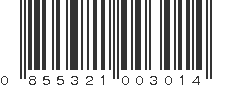 0 855321 003014